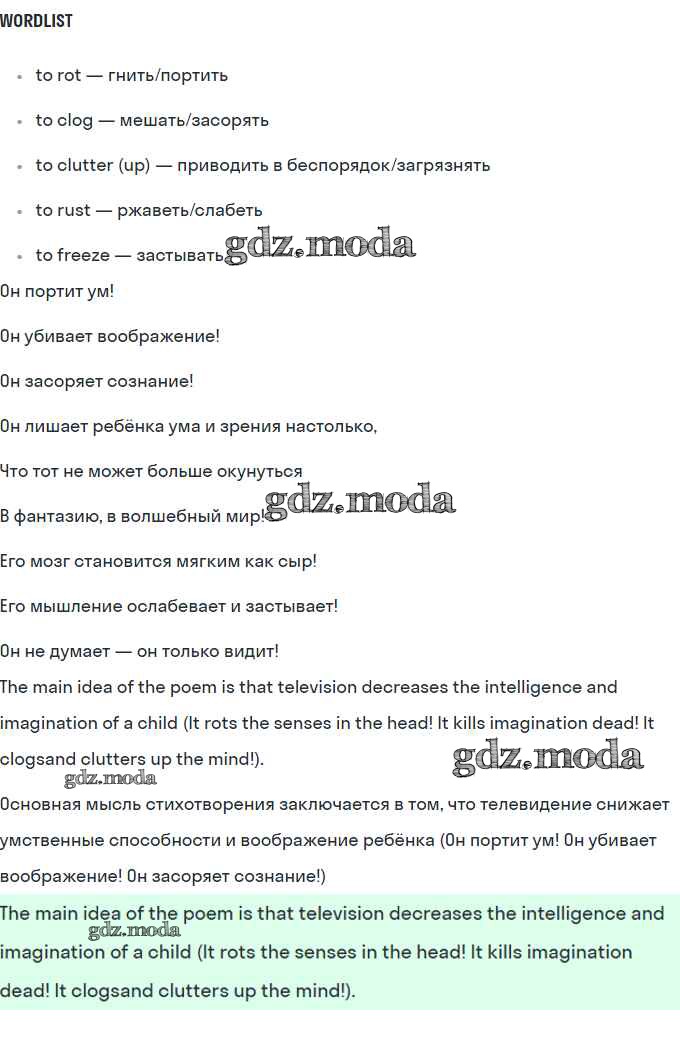 WORDLIST

- to rot — гнить/портить
- to clog — мешать/засорять
- to clutter (up) — приводить в беспорядок/загрязнять
- to rust — ржаветь/слабеть
- to freeze — застывать

gdz.moda

Он портит ум!

Он убивает воображение!

Он засоряет сознание!

Он лишает ребёнка ума и зрения настолько,

Что тот не может больше окунуться

В фантазию, в волшебный мир!

gdz.moda

Его мозг становится мягким как сыр!

Его мышление ослабевает и застывает!

Он не думает — он только видит!

The main idea of the poem is that television decreases the intelligence and imagination of a child (It rots the senses in the head! It kills imagination dead! It clogsand clutters up the mind!).

gdz.moda

gdz.moda

Основная мысль стихотворения заключается в том, что телевидение снижает умственные способности и воображение ребёнка (Он портит ум! Он убивает воображение! Он засоряет сознание!)

The main idea of the poem is that television decreases the intelligence and imagination of a child (It rots the senses in the head! It kills imagination dead! It clogsand clutters up the mind!).

gdz.moda